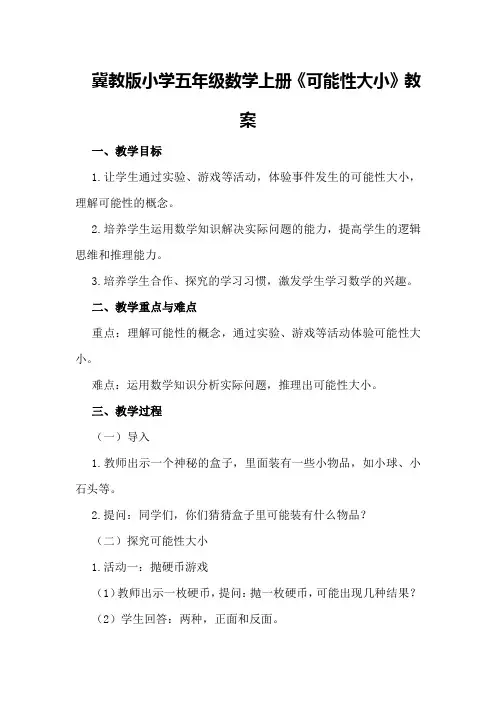 冀教版小学五年级数学上册《可能性大小》教案

一、教学目标

1.让学生通过实验、游戏等活动，体验事件发生的可能性大小，理解可能性的概念。

2.培养学生运用数学知识解决实际问题的能力，提高学生的逻辑思维和推理能力。

3.培养学生合作、探究的学习习惯，激发学生学习数学的兴趣。

二、教学重点与难点

重点：理解可能性的概念，通过实验、游戏等活动体验可能性大小。

难点：运用数学知识分析实际问题，推理出可能性大小。

三、教学过程

（一）导入

1.教师出示一个神秘的盒子，里面装有一些小物品，如小球、小石头等。

2.提问：同学们，你们猜猜盒子里可能装有什么物品？

（二）探究可能性大小

1.活动一：抛硬币游戏

（1）教师出示一枚硬币，提问：抛一枚硬币，可能出现几种结果？

（2）学生回答：两种，正面和反面。